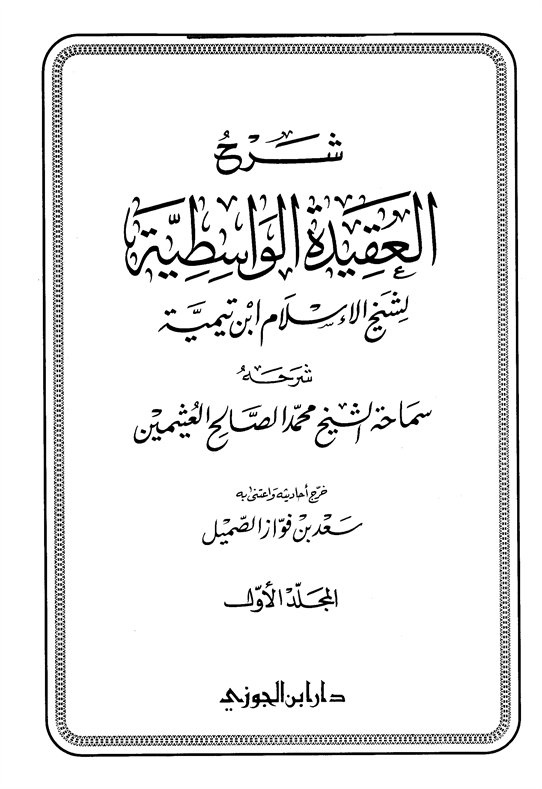 شرح

العقيدة الواسطية

لشيخ الإسلام ابن تيمية

شرحه

سماحة الشيخ محمد الصالح العثيمين

خرج أحاديثه واعتنى به

سعد بن فواز الصميل

المجلد الأول

دار ابن الجوزي